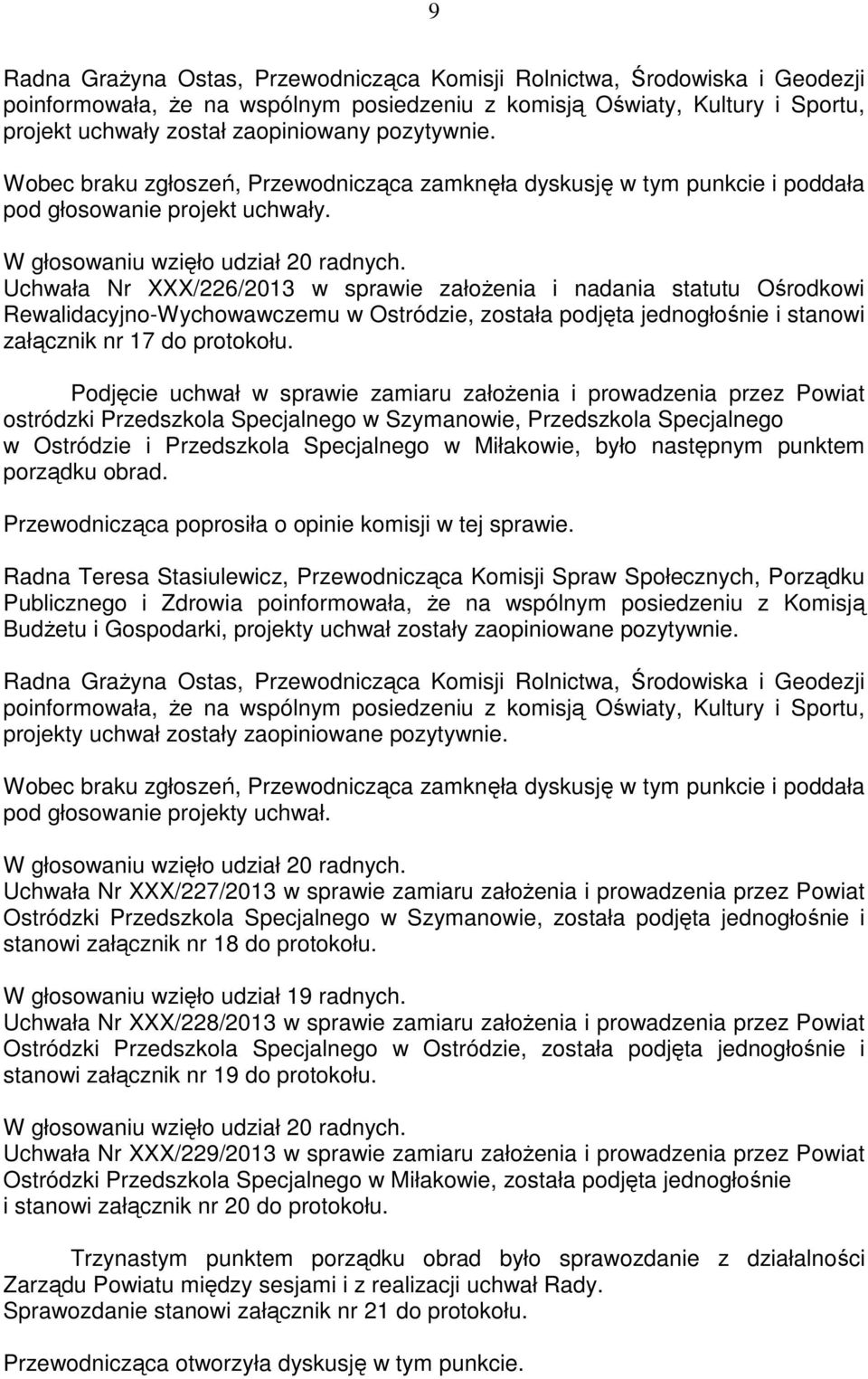 9

Radna Grażyna Ostas, Przewodnicząca Komisji Rolnictwa, Środowiska i Geodezji poinformowała, że na wspólnym posiedzeniu z komisją Oświaty, Kultury i Sportu, projekt uchwały został zaopiniowany pozytywnie.

Wobec braku zgłoszeń, Przewodnicząca zamknęła dyskusję w tym punkcie i poddała pod głosowanie projekt uchwały.

W głosowaniu wzięło udział 20 radnych.
Uchwała Nr XXX/226/2013 w sprawie założenia i nadania statutu Ośrodkowi Rewalidacyjno-Wychowawczemu w Ostródzie, została podjęta jednogłośnie i stanowi załącznik nr 17 do protokołu.

Podjęcie uchwał w sprawie zamiaru założenia i prowadzenia przez Powiat ostródzki Przedszkola Specjalnego w Szymanowie, Przedszkola Specjalnego w Ostródzie i Przedszkola Specjalnego w Miłakowie, było następnym punktem porządku obrad.

Przewodnicząca poprosiła o opinie komisji w tej sprawie.

Radna Teresa Stasiulewicz, Przewodnicząca Komisji Spraw Społecznych, Porządku Publicznego i Zdrowia poinformowała, że na wspólnym posiedzeniu z Komisją Budżetu i Gospodarki, projekty uchwał zostały zaopiniowane pozytywnie.

Radna Grażyna Ostas, Przewodnicząca Komisji Rolnictwa, Środowiska i Geodezji poinformowała, że na wspólnym posiedzeniu z komisją Oświaty, Kultury i Sportu, projekty uchwał zostały zaopiniowane pozytywnie.

Wobec braku zgłoszeń, Przewodnicząca zamknęła dyskusję w tym punkcie i poddała pod głosowanie projekty uchwał.

W głosowaniu wzięło udział 20 radnych.
Uchwała Nr XXX/227/2013 w sprawie zamiaru założenia i prowadzenia przez Powiat Ostródzki Przedszkola Specjalnego w Szymanowie, została podjęta jednogłośnie i stanowi załącznik nr 18 do protokołu.

W głosowaniu wzięło udział 19 radnych.
Uchwała Nr XXX/228/2013 w sprawie zamiaru założenia i prowadzenia przez Powiat Ostródzki Przedszkola Specjalnego w Ostródzie, została podjęta jednogłośnie i stanowi załącznik nr 19 do protokołu.

W głosowaniu wzięło udział 20 radnych.
Uchwała Nr XXX/229/2013 w sprawie zamiaru założenia i prowadzenia przez Powiat Ostródzki Przedszkola Specjalnego w Miłakowie, została podjęta jednogłośnie i stanowi załącznik nr 20 do protokołu.

Trzynastym punktem porządku obrad było sprawozdanie z działalności Zarządu Powiatu między sesjami i z realizacji uchwał Rady.
Sprawozdanie stanowi załącznik nr 21 do protokołu.

Przewodnicząca otworzyła dyskusję w tym punkcie.